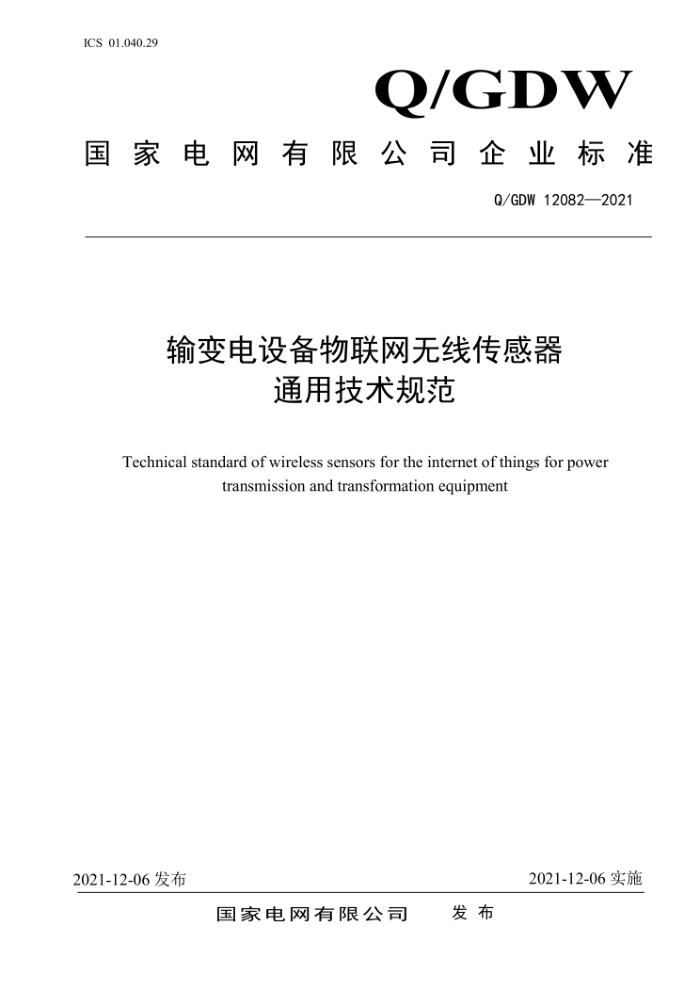 ICS 01.040.29

Q/GDW

国家电网有限公司企业标准

Q/GDW 12082—2021

输变电设备物联网无线传感器
通用技术规范

Technical standard of wireless sensors for the internet of things for power transmission and transformation equipment

2021-12-06 发布

2021-12-06 实施

国家电网有限公司　发布